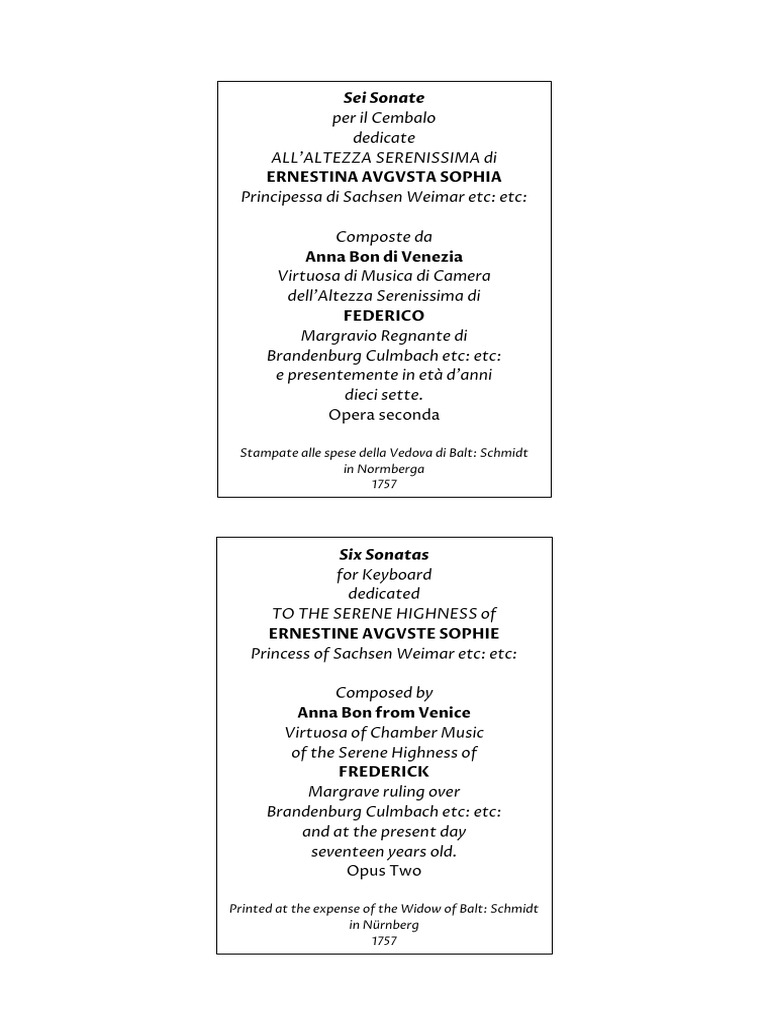 Sei Sonate
per il Cembalo
dedicate
ALL'ALTEZZA SERENISSIMA di
ERNESTINA AVGVSTA SOPHIA
Principessa di Sachsen Weimar etc: etc:

Composte da
Anna Bon di Venezia
Virtuosa di Musica di Camera
dell'Altezza Serenissima di
FEDERICO
Margravio Regnante di
Brandenburg Culmbach etc: etc:
e presentemente in età d'anni
dieci sette.
Opera seconda

Stampate alle spese della Vedova di Balt: Schmidt
in Normberga
1757

Six Sonatas
for Keyboard
dedicated
TO THE SERENE HIGHNESS of
ERNESTINE AVGVSTE SOPHIE
Princess of Sachsen Weimar etc: etc:

Composed by
Anna Bon from Venice
Virtuosa of Chamber Music
of the Serene Highness of
FREDERICK
Margrave ruling over
Brandenburg Culmbach etc: etc:
and at the present day
seventeen years old.
Opus Two

Printed at the expense of the Widow of Balt: Schmidt
in Nürnberg
1757